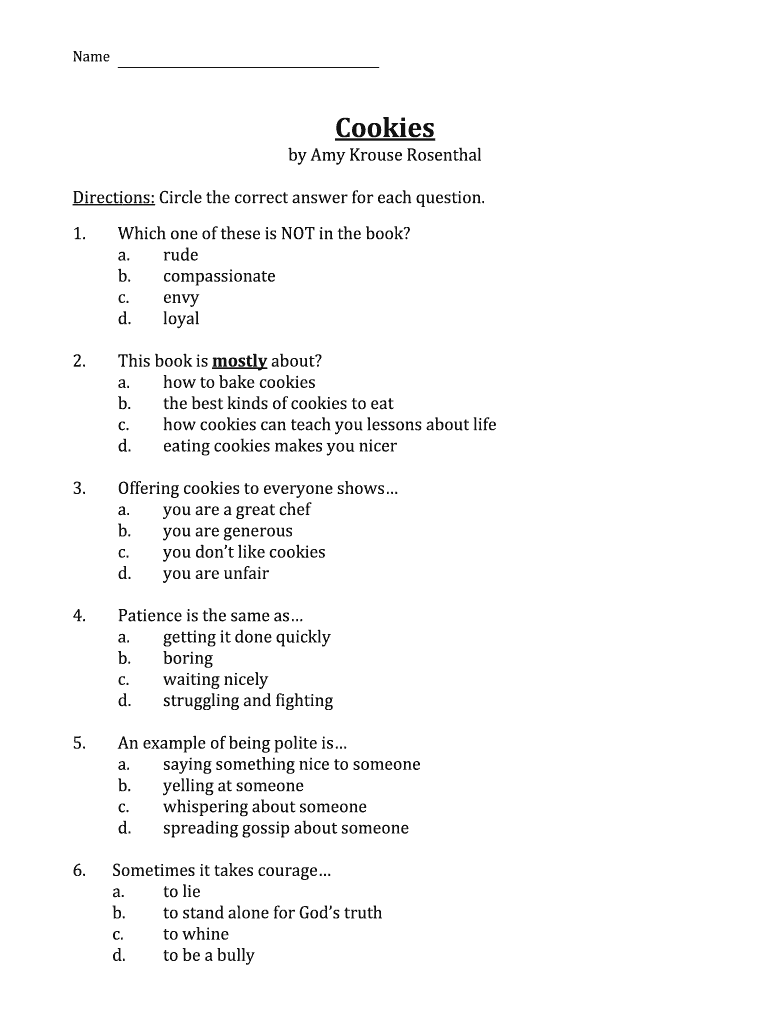 Name

Cookies
by Amy Krouse Rosenthal

Directions: Circle the correct answer for each question.

1. Which one of these is NOT in the book?
a. rude
b. compassionate
c. envy
d. loyal

2. This book is mostly about?
a. how to bake cookies
b. the best kinds of cookies to eat
c. how cookies can teach you lessons about life
d. eating cookies makes you nicer

3. Offering cookies to everyone shows…
a. you are a great chef
b. you are generous
c. you don't like cookies
d. you are unfair

4. Patience is the same as…
a. getting it done quickly
b. boring
c. waiting nicely
d. struggling and fighting

5. An example of being polite is…
a. saying something nice to someone
b. yelling at someone
c. whispering about someone
d. spreading gossip about someone

6. Sometimes it takes courage…
a. to lie
b. to stand alone for God's truth
c. to whine
d. to be a bully